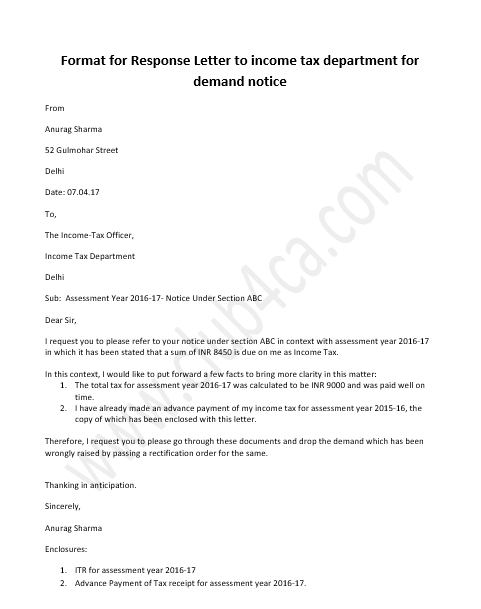 Format for Response Letter to income tax department for demand notice

From

Anurag Sharma

52 Gulmohar Street

Delhi

Date: 07.04.17

To,

The Income-Tax Officer,

Income Tax Department

Delhi

Sub: Assessment Year 2016-17- Notice Under Section ABC

Dear Sir,

I request you to please refer to your notice under section ABC in context with assessment year 2016-17 in which it has been stated that a sum of INR 8450 is due on me as Income Tax.

In this context, I would like to put forward a few facts to bring more clarity in this matter:
1. The total tax for assessment year 2016-17 was calculated to be INR 9000 and was paid well on time.
2. I have already made an advance payment of my income tax for assessment year 2015-16, the copy of which has been enclosed with this letter.

Therefore, I request you to please go through these documents and drop the demand which has been wrongly raised by passing a rectification order for the same.

Thanking in anticipation.

Sincerely,

Anurag Sharma

Enclosures:

1. ITR for assessment year 2016-17
2. Advance Payment of Tax receipt for assessment year 2016-17.

club4ca.com